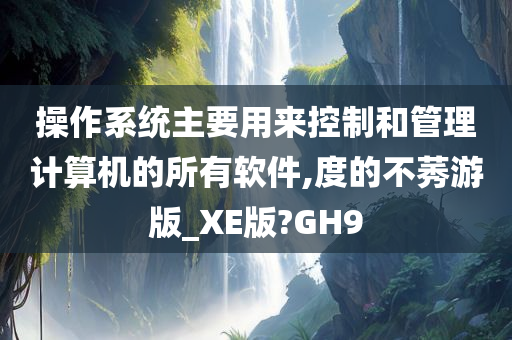 操作系统主要用来控制和管理计算机的所有软件,度的不莠游版_XE版?GH9